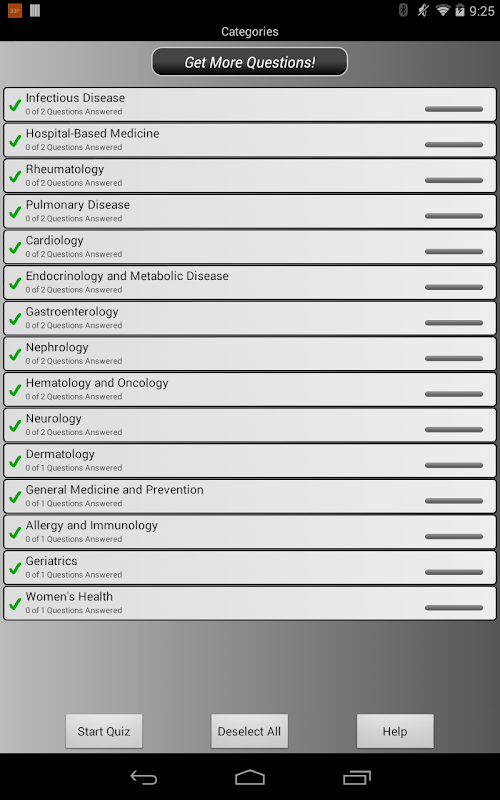 9:25

Categories

Get More Questions!

Infectious Disease
0 of 2 Questions Answered

Hospital-Based Medicine
0 of 2 Questions Answered

Rheumatology
0 of 2 Questions Answered

Pulmonary Disease
0 of 2 Questions Answered

Cardiology
0 of 2 Questions Answered

Endocrinology and Metabolic Disease
0 of 2 Questions Answered

Gastroenterology
0 of 2 Questions Answered

Nephrology
0 of 2 Questions Answered

Hematology and Oncology
0 of 2 Questions Answered

Neurology
0 of 2 Questions Answered

Dermatology
0 of 1 Questions Answered

General Medicine and Prevention
0 of 1 Questions Answered

Allergy and Immunology
0 of 1 Questions Answered

Geriatrics
0 of 1 Questions Answered

Women's Health
0 of 1 Questions Answered

Start Quiz

Deselect All

Help